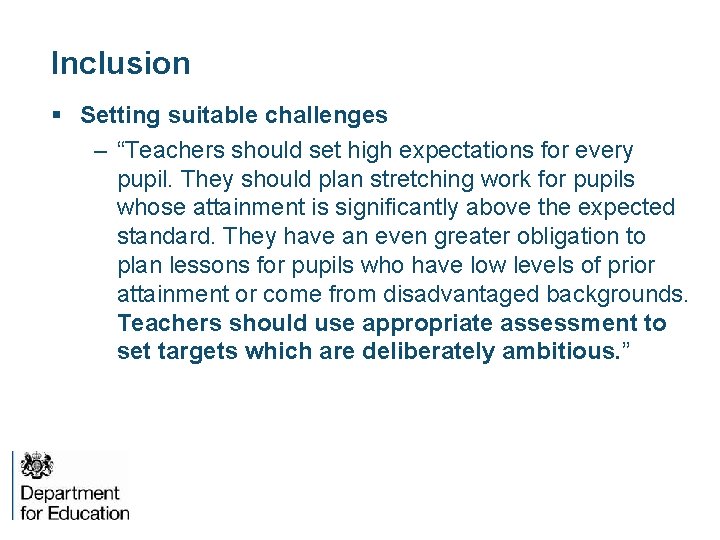 Inclusion

▪ Setting suitable challenges

– “Teachers should set high expectations for every pupil. They should plan stretching work for pupils whose attainment is significantly above the expected standard. They have an even greater obligation to plan lessons for pupils who have low levels of prior attainment or come from disadvantaged backgrounds. Teachers should use appropriate assessment to set targets which are deliberately ambitious.”

Department for Education